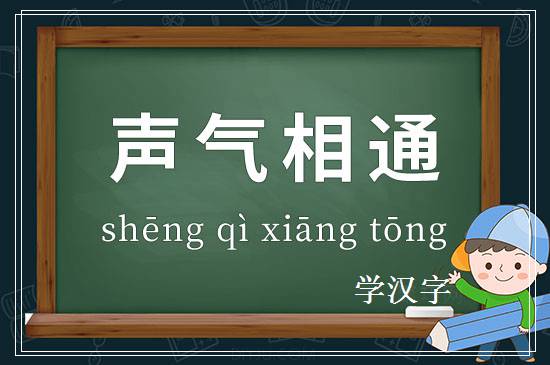 声气相通

shēng qì xiāng tōng

学汉字